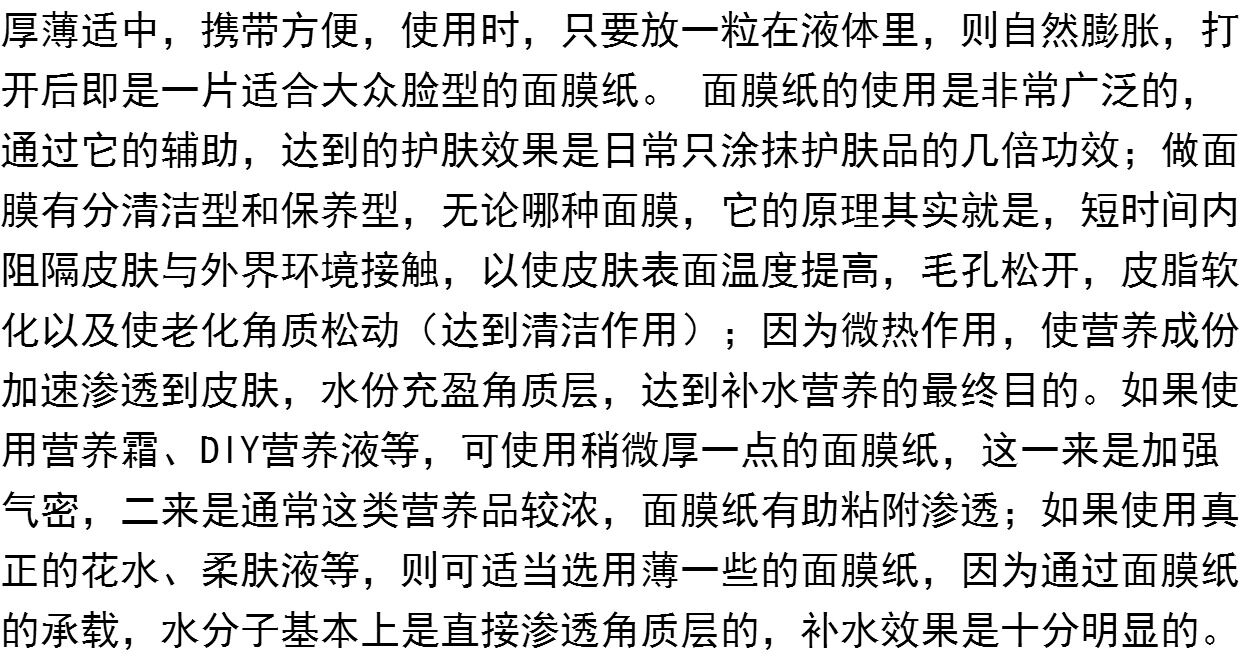 厚薄适中，携带方便，使用时，只要放一粒在液体里，则自然膨胀，打开后即是一片适合大众脸型的面膜纸。 面膜纸的使用是非常广泛的，通过它的辅助，达到的护肤效果是日常只涂抹护肤品的几倍功效；做面膜有分清洁型和保养型，无论哪种面膜，它的原理其实就是，短时间内阻隔皮肤与外界环境接触，以使皮肤表面温度提高，毛孔松开，皮脂软化以及使老化角质松动（达到清洁作用）；因为微热作用，使营养成份加速渗透到皮肤，水份充盈角质层，达到补水营养的最终目的。如果使用营养霜、DIY营养液等，可使用稍微厚一点的面膜纸，这一来是加强气密，二来是通常这类营养品较浓，面膜纸有助粘附渗透；如果使用真正的花水、柔肤液等，则可适当选用薄一些的面膜纸，因为通过面膜纸的承载，水分子基本上是直接渗透角质层的，补水效果是十分明显的。